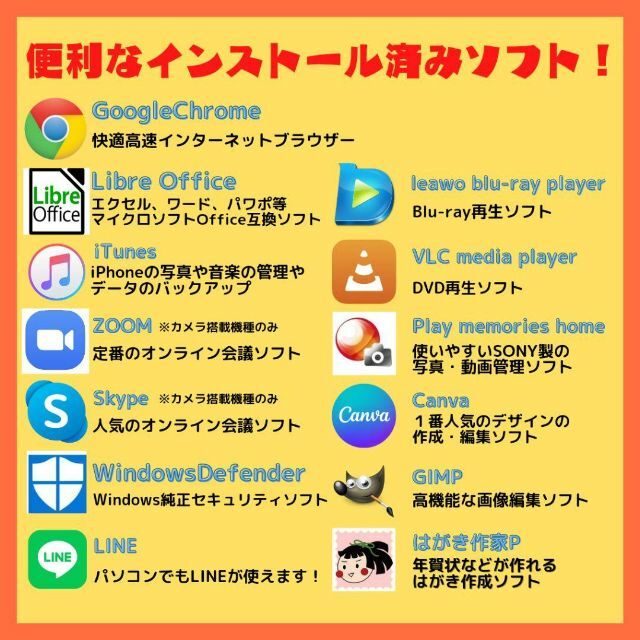 便利なインストール済みソフト！

GoogleChrome
快適高速インターネットブラウザー

Libre Office
Libre Office
エクセル、ワード、パワポ等
マイクロソフトOffice互換ソフト

iTunes
iPhoneの写真や音楽の管理や
データのバックアップ

ZOOM ※カメラ搭載機種のみ
定番のオンライン会議ソフト

Skype ※カメラ搭載機種のみ
人気のオンライン会議ソフト

WindowsDefender
Windows純正セキュリティソフト

LINE
LINE
パソコンでもLINEが使えます！

leawo blu-ray player
Blu-ray再生ソフト

VLC media player
DVD再生ソフト

Play memories home
使いやすいSONY製の
写真・動画管理ソフト

Canva
Canva
１番人気のデザインの
作成・編集ソフト

GIMP
高機能な画像編集ソフト

はがき作家P
年賀状などが作れる
はがき作成ソフト